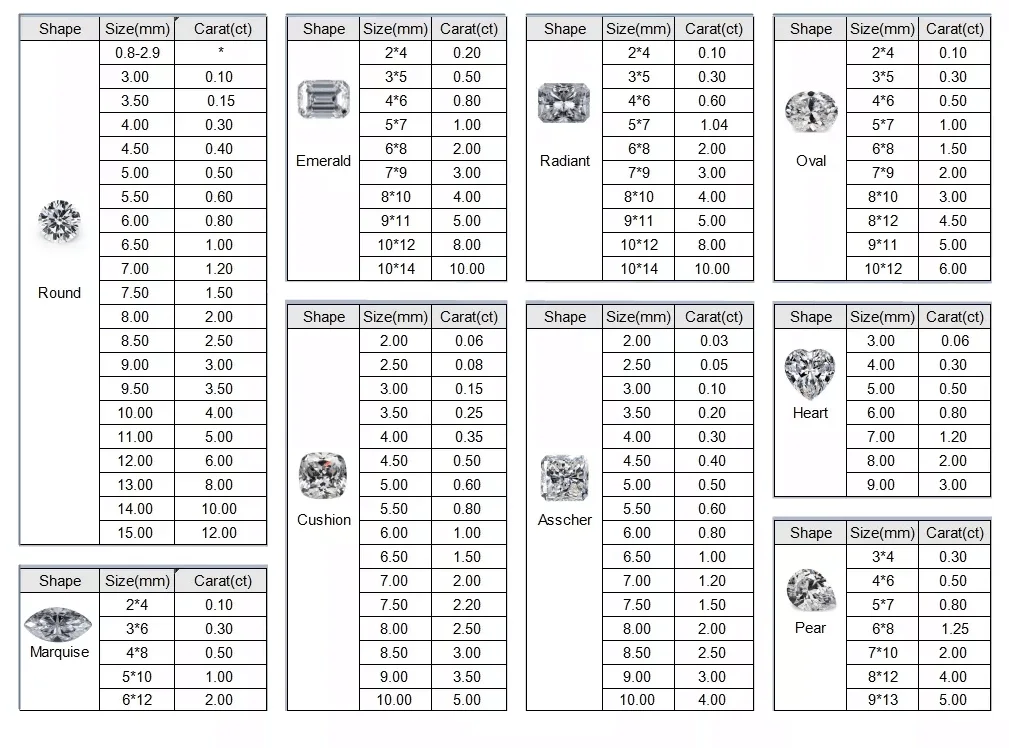 | Shape | Size(mm) | Carat(ct) |
|---|---|---|
| Round | 0.8-2.9 | * |
| | 3.00 | 0.10 |
| | 3.50 | 0.15 |
| | 4.00 | 0.30 |
| | 4.50 | 0.40 |
| | 5.00 | 0.50 |
| | 5.50 | 0.60 |
| | 6.00 | 0.80 |
| | 6.50 | 1.00 |
| | 7.00 | 1.20 |
| | 7.50 | 1.50 |
| | 8.00 | 2.00 |
| | 8.50 | 2.50 |
| | 9.00 | 3.00 |
| | 9.50 | 3.50 |
| | 10.00 | 4.00 |
| | 11.00 | 5.00 |
| | 12.00 | 6.00 |
| | 13.00 | 8.00 |
| | 14.00 | 10.00 |
| | 15.00 | 12.00 |

| Shape | Size(mm) | Carat(ct) |
|---|---|---|
| Marquise | 2*4 | 0.10 |
| | 3*6 | 0.30 |
| | 4*8 | 0.50 |
| | 5*10 | 1.00 |
| | 6*12 | 2.00 |

| Shape | Size(mm) | Carat(ct) |
|---|---|---|
| Emerald | 2*4 | 0.20 |
| | 3*5 | 0.50 |
| | 4*6 | 0.80 |
| | 5*7 | 1.00 |
| | 6*8 | 2.00 |
| | 7*9 | 3.00 |
| | 8*10 | 4.00 |
| | 9*11 | 5.00 |
| | 10*12 | 8.00 |
| | 10*14 | 10.00 |

| Shape | Size(mm) | Carat(ct) |
|---|---|---|
| Cushion | 2.00 | 0.06 |
| | 2.50 | 0.08 |
| | 3.00 | 0.15 |
| | 3.50 | 0.25 |
| | 4.00 | 0.35 |
| | 4.50 | 0.50 |
| | 5.00 | 0.60 |
| | 5.50 | 0.80 |
| | 6.00 | 1.00 |
| | 6.50 | 1.50 |
| | 7.00 | 2.00 |
| | 7.50 | 2.20 |
| | 8.00 | 2.50 |
| | 8.50 | 3.00 |
| | 9.00 | 3.50 |
| | 10.00 | 5.00 |

| Shape | Size(mm) | Carat(ct) |
|---|---|---|
| Radiant | 2*4 | 0.10 |
| | 3*5 | 0.30 |
| | 4*6 | 0.60 |
| | 5*7 | 1.04 |
| | 6*8 | 2.00 |
| | 7*9 | 3.00 |
| | 8*10 | 4.00 |
| | 9*11 | 5.00 |
| | 10*12 | 8.00 |
| | 10*14 | 10.00 |

| Shape | Size(mm) | Carat(ct) |
|---|---|---|
| Asscher | 2.00 | 0.03 |
| | 2.50 | 0.05 |
| | 3.00 | 0.10 |
| | 3.50 | 0.20 |
| | 4.00 | 0.30 |
| | 4.50 | 0.40 |
| | 5.00 | 0.50 |
| | 5.50 | 0.60 |
| | 6.00 | 0.80 |
| | 6.50 | 1.00 |
| | 7.00 | 1.20 |
| | 7.50 | 1.50 |
| | 8.00 | 2.00 |
| | 8.50 | 2.50 |
| | 9.00 | 3.00 |
| | 10.00 | 4.00 |

| Shape | Size(mm) | Carat(ct) |
|---|---|---|
| Oval | 2*4 | 0.10 |
| | 3*5 | 0.30 |
| | 4*6 | 0.50 |
| | 5*7 | 1.00 |
| | 6*8 | 1.50 |
| | 7*9 | 2.00 |
| | 8*10 | 3.00 |
| | 8*12 | 4.50 |
| | 9*11 | 5.00 |
| | 10*12 | 6.00 |

| Shape | Size(mm) | Carat(ct) |
|---|---|---|
| Heart | 3.00 | 0.06 |
| | 4.00 | 0.30 |
| | 5.00 | 0.50 |
| | 6.00 | 0.80 |
| | 7.00 | 1.20 |
| | 8.00 | 2.00 |
| | 9.00 | 3.00 |

| Shape | Size(mm) | Carat(ct) |
|---|---|---|
| Pear | 3*4 | 0.30 |
| | 4*6 | 0.50 |
| | 5*7 | 0.80 |
| | 6*8 | 1.25 |
| | 7*10 | 2.00 |
| | 8*12 | 4.00 |
| | 9*13 | 5.00 |